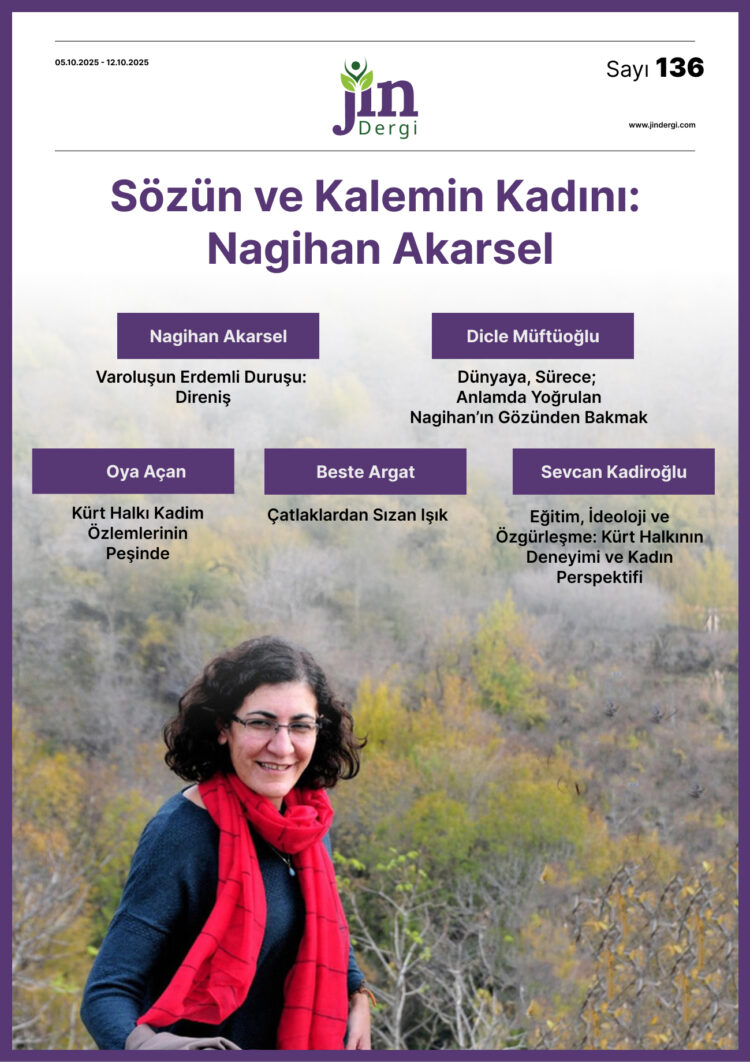 05.10.2025 - 12.10.2025

jin
Dergi

Sayı 136

www.jindergi.com

Sözün ve Kalemin Kadını:
Nagihan Akarsel

Nagihan Akarsel

Varoluşun Erdemli Duruşu: Direniş

Dicle Müftüoğlu

Dünyaya, Sürece;
Anlamda Yoğrulan
Nagihan'ın Gözünden Bakmak

Oya Açan

Kürt Halkı Kadim Özlemlerinin Peşinde

Beste Argat

Çatlaklardan Sızan Işık

Sevcan Kadiroğlu

Eğitim, İdeoloji ve Özgürleşme: Kürt Halkının Deneyimi ve Kadın Perspektifi